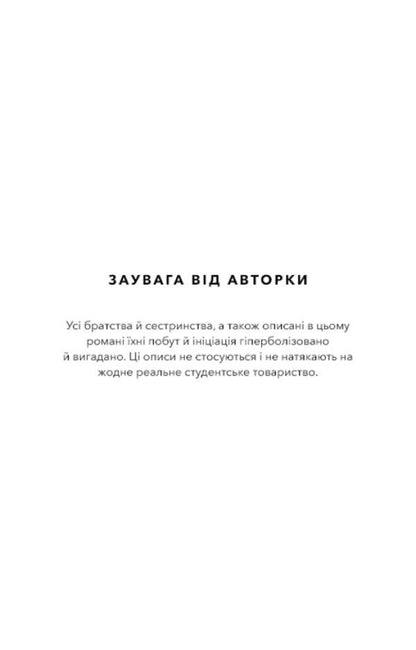 ЗАУВАГА ВІД АВТОРКИ

Усі братства й сестринства, а також описані в цьому романі їхні побут й ініціація гіперболізовано й вигадано. Ці описи не стосуються і не натякають на жодне реальне студентське товариство.